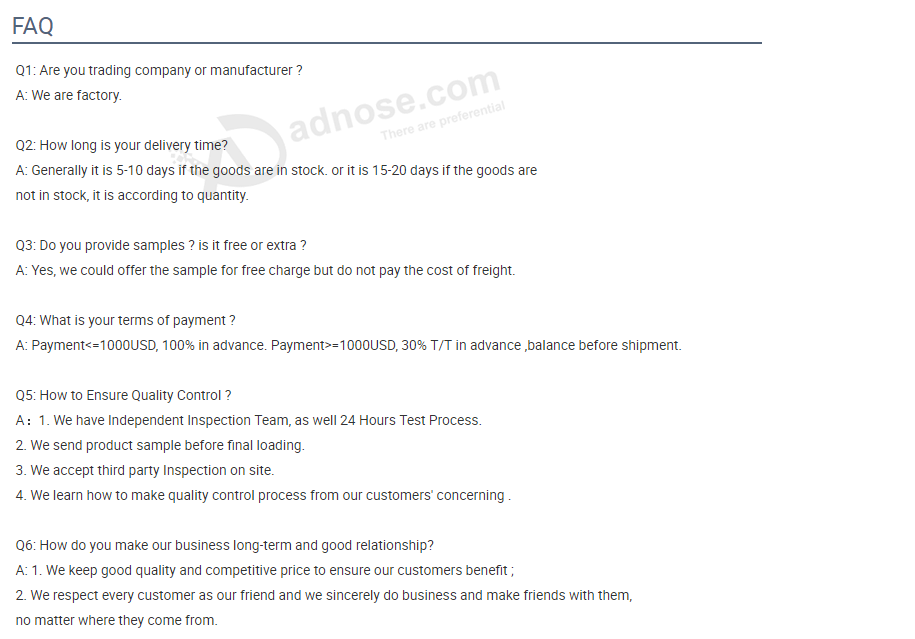 FAQ

Q1: Are you trading company or manufacturer ?
A: We are factory.

adnose.com
There are preferential

Q2: How long is your delivery time?
A: Generally it is 5-10 days if the goods are in stock. or it is 15-20 days if the goods are not in stock, it is according to quantity.

Q3: Do you provide samples ? is it free or extra ?
A: Yes, we could offer the sample for free charge but do not pay the cost of freight.

Q4: What is your terms of payment ?
A: Payment<=1000USD, 100% in advance. Payment>=1000USD, 30% T/T in advance ,balance before shipment.

Q5: How to Ensure Quality Control ?
A：1. We have Independent Inspection Team, as well 24 Hours Test Process.
2. We send product sample before final loading.
3. We accept third party Inspection on site.
4. We learn how to make quality control process from our customers' concerning .

Q6: How do you make our business long-term and good relationship?
A: 1. We keep good quality and competitive price to ensure our customers benefit ;
2. We respect every customer as our friend and we sincerely do business and make friends with them, no matter where they come from.